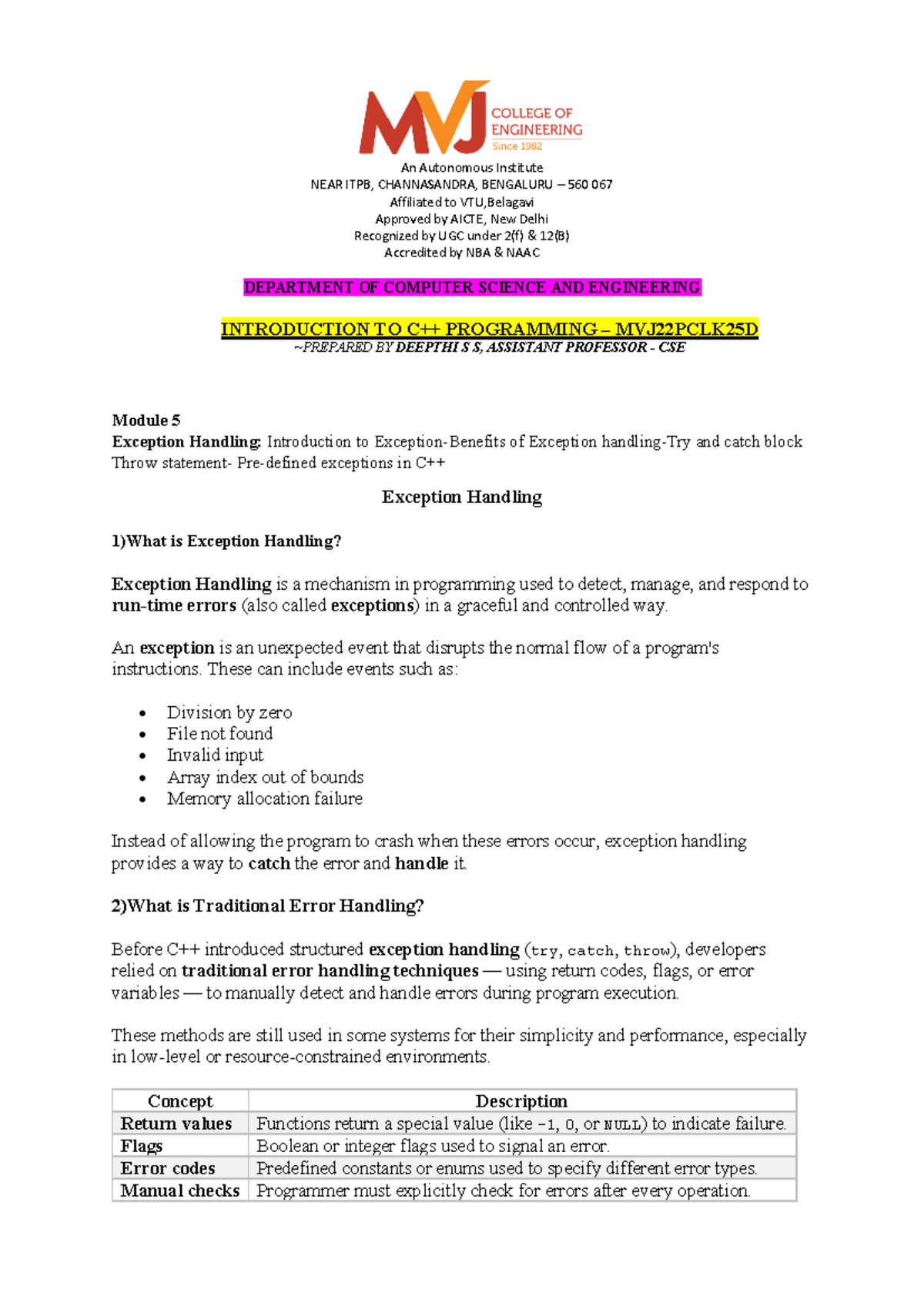 MVJ COLLEGE OF ENGINEERING Since 1982

An Autonomous Institute
NEAR ITPB, CHANNASANDRA, BENGALURU – 560 067
Affiliated to VTU,Belagavi
Approved by AICTE, New Delhi
Recognized by UGC under 2(f) & 12(B)
Accredited by NBA & NAAC

DEPARTMENT OF COMPUTER SCIENCE AND ENGINEERING

INTRODUCTION TO C++ PROGRAMMING – MVJ22PCLK25D
~PREPARED BY DEEPTHI S S, ASSISTANT PROFESSOR - CSE

Module 5
Exception Handling: Introduction to Exception-Benefits of Exception handling-Try and catch block Throw statement- Pre-defined exceptions in C++

Exception Handling

1)What is Exception Handling?

Exception Handling is a mechanism in programming used to detect, manage, and respond to run-time errors (also called exceptions) in a graceful and controlled way.

An exception is an unexpected event that disrupts the normal flow of a program's instructions. These can include events such as:

• Division by zero
• File not found
• Invalid input
• Array index out of bounds
• Memory allocation failure

Instead of allowing the program to crash when these errors occur, exception handling provides a way to catch the error and handle it.

2)What is Traditional Error Handling?

Before C++ introduced structured exception handling (try, catch, throw), developers relied on traditional error handling techniques — using return codes, flags, or error variables — to manually detect and handle errors during program execution.

These methods are still used in some systems for their simplicity and performance, especially in low-level or resource-constrained environments.

| Concept | Description |
|---|---|
| Return values | Functions return a special value (like -1, 0, or NULL) to indicate failure. |
| Flags | Boolean or integer flags used to signal an error. |
| Error codes | Predefined constants or enums used to specify different error types. |
| Manual checks | Programmer must explicitly check for errors after every operation. |